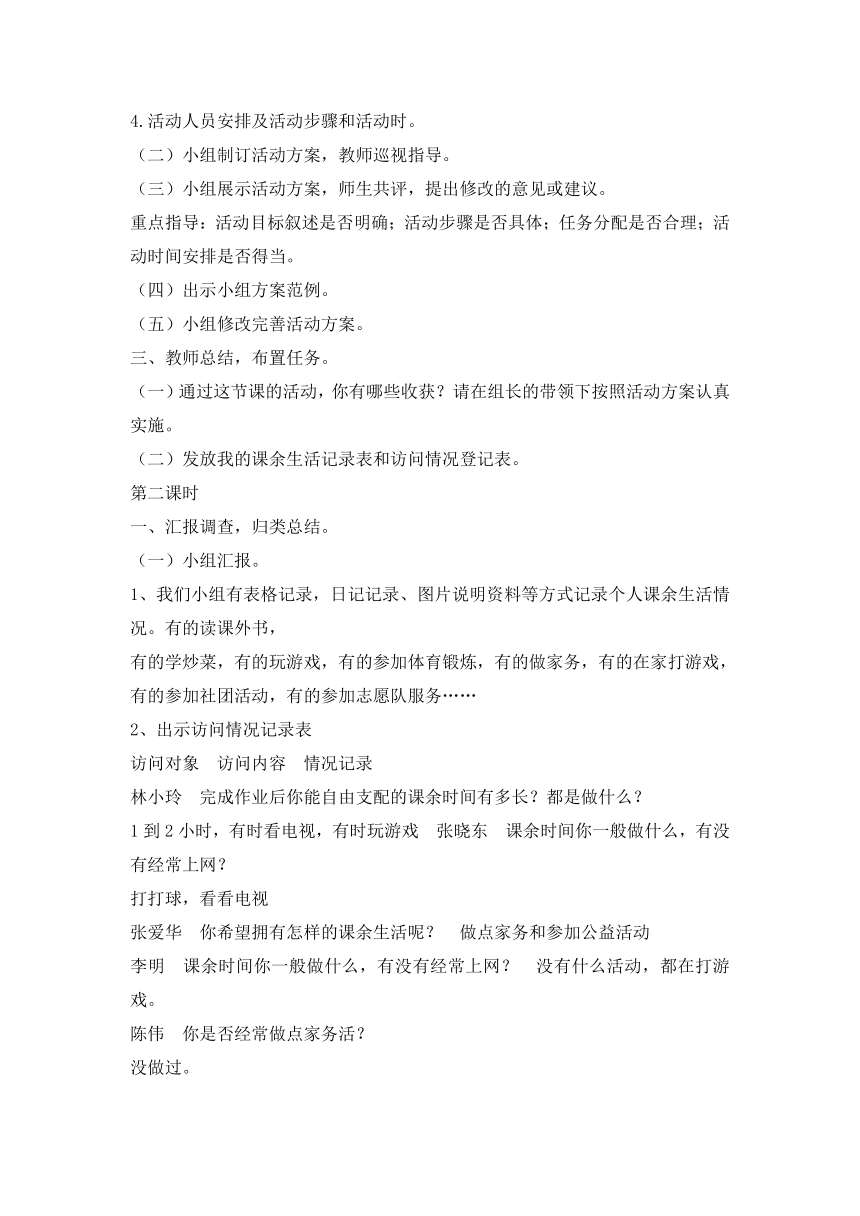 4.活动人员安排及活动步骤和活动时。
（二）小组制订活动方案，教师巡视指导。
（三）小组展示活动方案，师生共评，提出修改的意见或建议。
重点指导：活动目标叙述是否明确；活动步骤是否具体；任务分配是否合理；活动时间安排是否得当。
（四）出示小组方案范例。
（五）小组修改完善活动方案。
三、教师总结，布置任务。
（一）通过这节课的活动，你有哪些收获？请在组长的带领下按照活动方案认真实施。
（二）发放我的课余生活记录表和访问情况登记表。
第二课时
一、汇报调查，归类总结。
（一）小组汇报。
1、我们小组有表格记录，日记记录、图片说明资料等方式记录个人课余生活情况。有的读课外书，
有的学炒菜，有的玩游戏，有的参加体育锻炼，有的做家务，有的在家打游戏，有的参加社团活动，有的参加志愿队服务……
2、出示访问情况记录表
访问对象　访问内容　情况记录
林小玲　完成作业后你能自由支配的课余时间有多长？都是做什么？
1 到 2 小时，有时看电视，有时玩游戏　张晓东　课余时间你一般做什么，有没有经常上网？
打打球，看看电视
张爱华　你希望拥有怎样的课余生活呢？　做点家务和参加公益活动
李明　课余时间你一般做什么，有没有经常上网？　没有什么活动，都在打游戏。
陈伟　你是否经常做点家务活？
没做过。